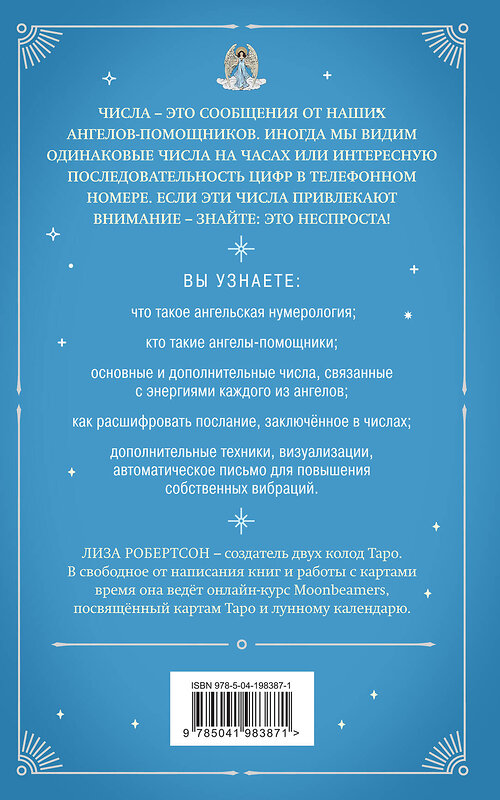 ЧИСЛА – ЭТО СООБЩЕНИЯ ОТ НАШИХ АНГЕЛОВ-ПОМОЩНИКОВ. ИНОГДА МЫ ВИДИМ ОДИНАКОВЫЕ ЧИСЛА НА ЧАСАХ ИЛИ ИНТЕРЕСНУЮ ПОСЛЕДОВАТЕЛЬНОСТЬ ЦИФР В ТЕЛЕФОННОМ НОМЕРЕ. ЕСЛИ ЭТИ ЧИСЛА ПРИВЛЕКАЮТ ВНИМАНИЕ – ЗНАЙТЕ: ЭТО НЕСПРОСТА!

ВЫ УЗНАЕТЕ:

что такое ангельская нумерология;

кто такие ангелы-помощники;

основные и дополнительные числа, связанные с энергиями каждого из ангелов;

как расшифровать послание, заключённое в числах;

дополнительные техники, визуализации, автоматическое письмо для повышения собственных вибраций.

ЛИЗА РОБЕРТСОН – создатель двух колод Таро. В свободное от написания книг и работы с картами время она ведёт онлайн-курс Moonbeamers, посвящённый картам Таро и лунному календарю.

ISBN 978-5-04-198387-1

9 785041 983871 >